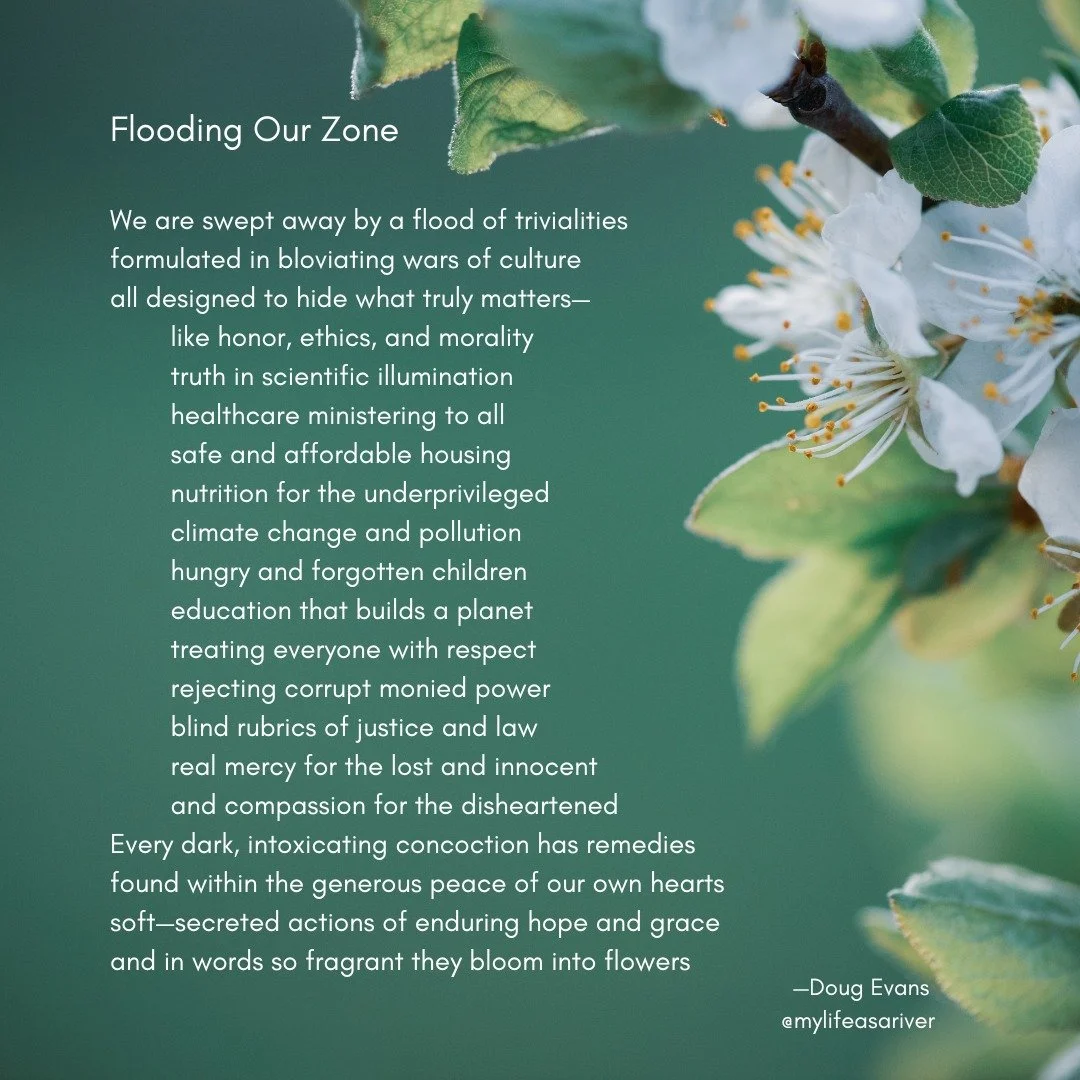 Flooding Our Zone

We are swept away by a flood of trivialities
formulated in bloviating wars of culture
all designed to hide what truly matters—
like honor, ethics, and morality
truth in scientific illumination
healthcare ministering to all
safe and affordable housing
nutrition for the underprivileged
climate change and pollution
hungry and forgotten children
education that builds a planet
treating everyone with respect
rejecting corrupt monied power
blind rubrics of justice and law
real mercy for the lost and innocent
and compassion for the disheartened
Every dark, intoxicating concoction has remedies
found within the generous peace of our own hearts
soft—secreted actions of enduring hope and grace
and in words so fragrant they bloom into flowers

—Doug Evans
@mylifeasariver